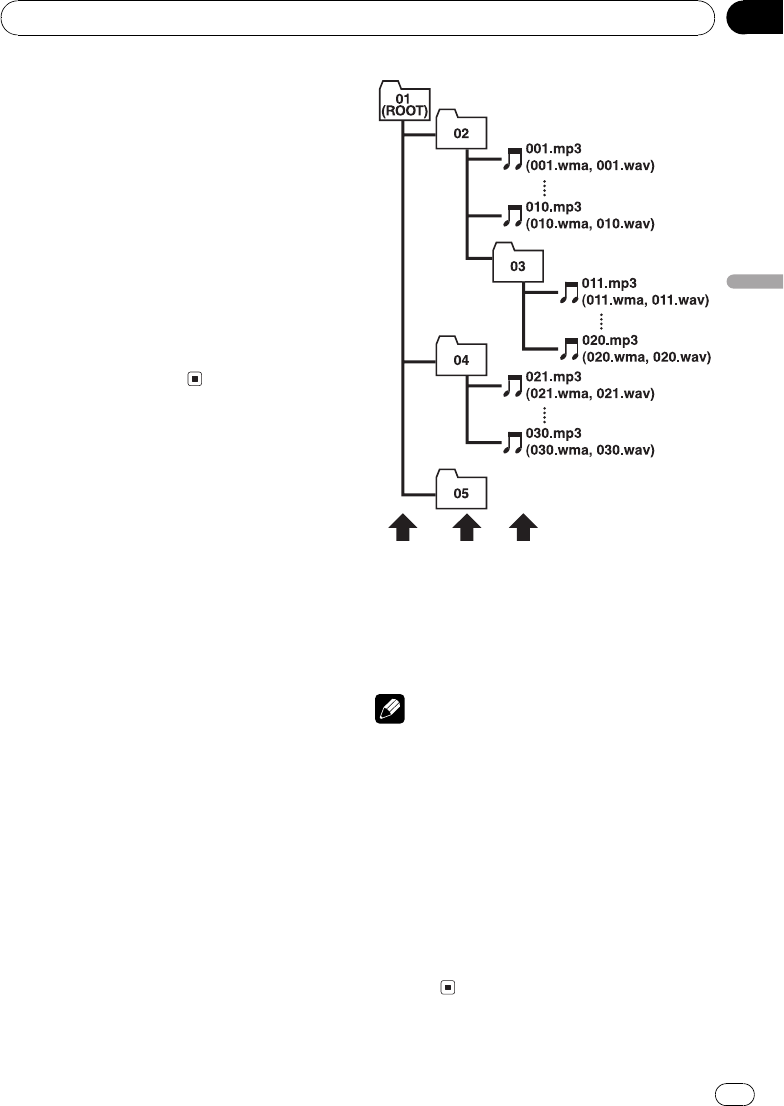 01
(ROOT)
02
001.mp3
(001.wma, 001.wav)
010.mp3
(010.wma, 010.wav)
03
011.mp3
(011.wma, 011.wav)
020.mp3
(020.wma, 020.wav)
04
021.mp3
(021.wma, 021.wav)
030.mp3
(030.wma, 030.wav)
05